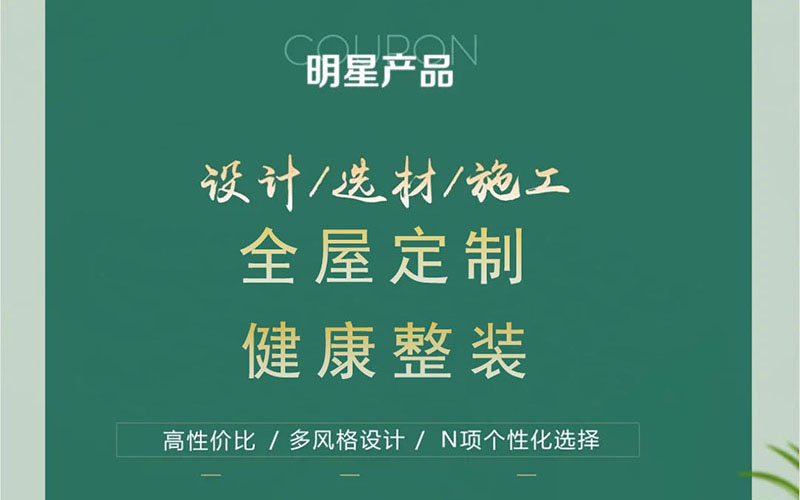 COUPON
明星产品

设计/选材/施工
全屋定制
健康整装

高性价比 / 多风格设计 / N项个性化选择